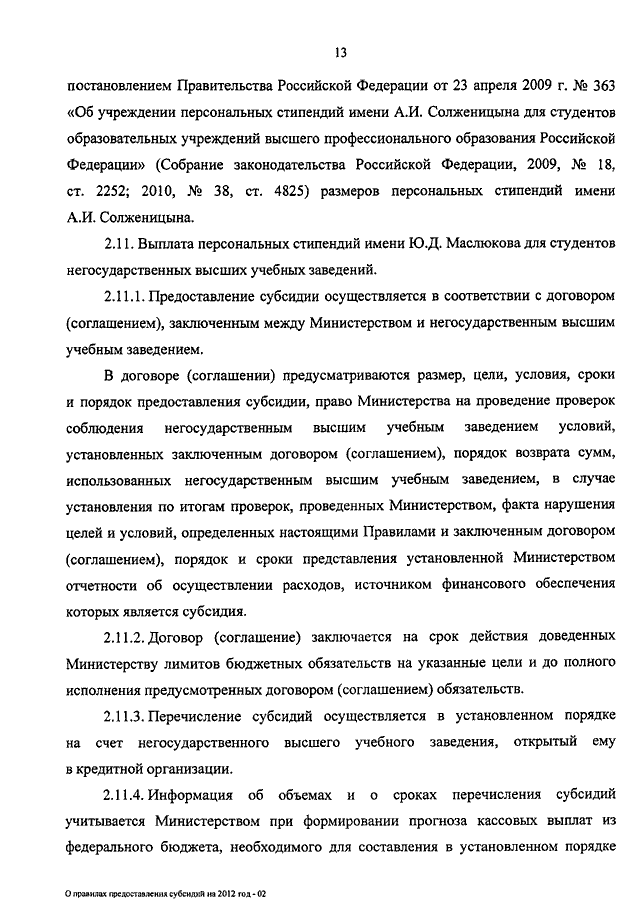 13

постановлением Правительства Российской Федерации от 23 апреля 2009 г. № 363 «Об учреждении персональных стипендий имени А.И. Солженицына для студентов образовательных учреждений высшего профессионального образования Российской Федерации» (Собрание законодательства Российской Федерации, 2009, № 18, ст. 2252; 2010, № 38, ст. 4825) размеров персональных стипендий имени А.И. Солженицына.

2.11. Выплата персональных стипендий имени Ю.Д. Маслюкова для студентов негосударственных высших учебных заведений.

2.11.1. Предоставление субсидии осуществляется в соответствии с договором (соглашением), заключенным между Министерством и негосударственным высшим учебным заведением.

В договоре (соглашении) предусматриваются размер, цели, условия, сроки и порядок предоставления субсидии, право Министерства на проведение проверок соблюдения негосударственным высшим учебным заведением условий, установленных заключенным договором (соглашением), порядок возврата сумм, использованных негосударственным высшим учебным заведением, в случае установления по итогам проверок, проведенных Министерством, факта нарушения целей и условий, определенных настоящими Правилами и заключенным договором (соглашением), порядок и сроки представления установленной Министерством отчетности об осуществлении расходов, источником финансового обеспечения которых является субсидия.

2.11.2. Договор (соглашение) заключается на срок действия доведенных Министерству лимитов бюджетных обязательств на указанные цели и до полного исполнения предусмотренных договором (соглашением) обязательств.

2.11.3. Перечисление субсидий осуществляется в установленном порядке на счет негосударственного высшего учебного заведения, открытый ему в кредитной организации.

2.11.4. Информация об объемах и о сроках перечисления субсидий учитывается Министерством при формировании прогноза кассовых выплат из федерального бюджета, необходимого для составления в установленном порядке

О правилах предоставления субсидий на 2012 год - 02